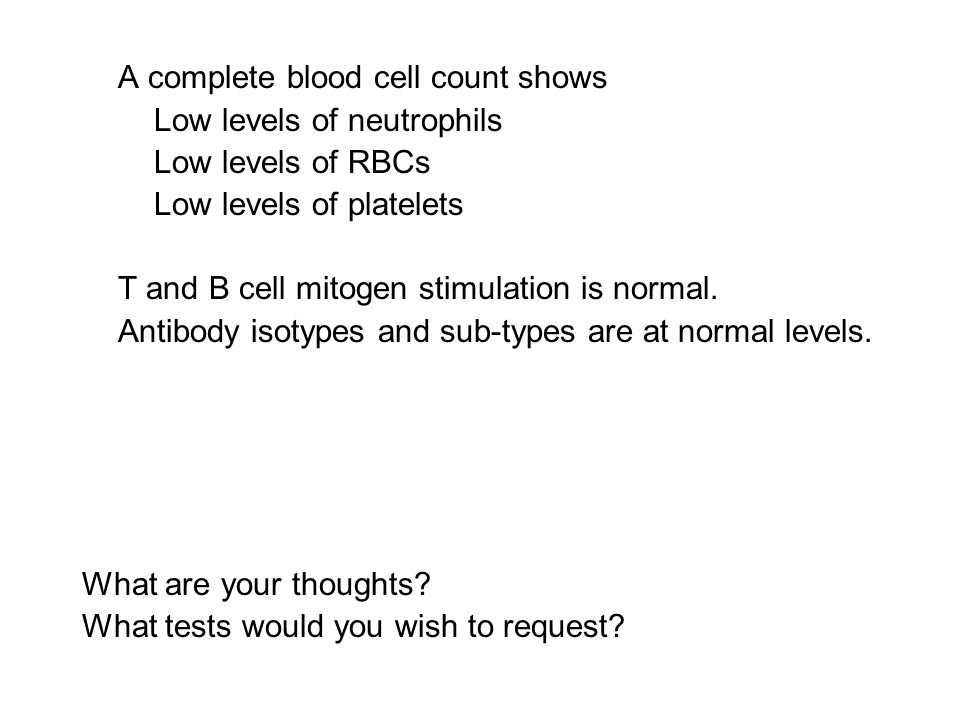 A complete blood cell count shows
Low levels of neutrophils
Low levels of RBCs
Low levels of platelets

T and B cell mitogen stimulation is normal.
Antibody isotypes and sub-types are at normal levels.

What are your thoughts?
What tests would you wish to request?